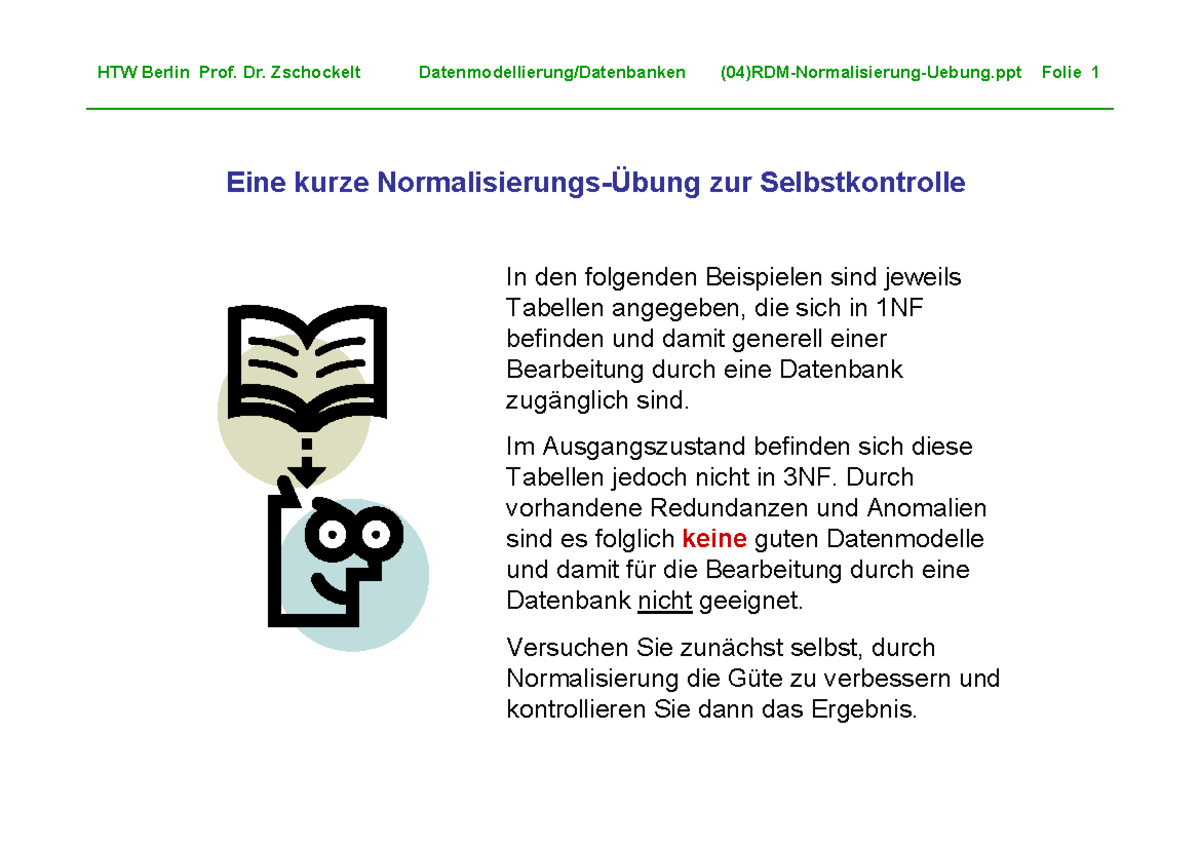 HTW Berlin Prof. Dr. Zschockelt Datenmodellierung/Datenbanken (04)RDM-Normalisierung-Uebung.ppt Folie 1

Eine kurze Normalisierungs-Übung zur Selbstkontrolle

In den folgenden Beispielen sind jeweils Tabellen angegeben, die sich in 1NF befinden und damit generell einer Bearbeitung durch eine Datenbank zugänglich sind.

Im Ausgangszustand befinden sich diese Tabellen jedoch nicht in 3NF. Durch vorhandene Redundanzen und Anomalien sind es folglich keine guten Datenmodelle und damit für die Bearbeitung durch eine Datenbank nicht geeignet.

Versuchen Sie zunächst selbst, durch Normalisierung die Güte zu verbessern und kontrollieren Sie dann das Ergebnis.